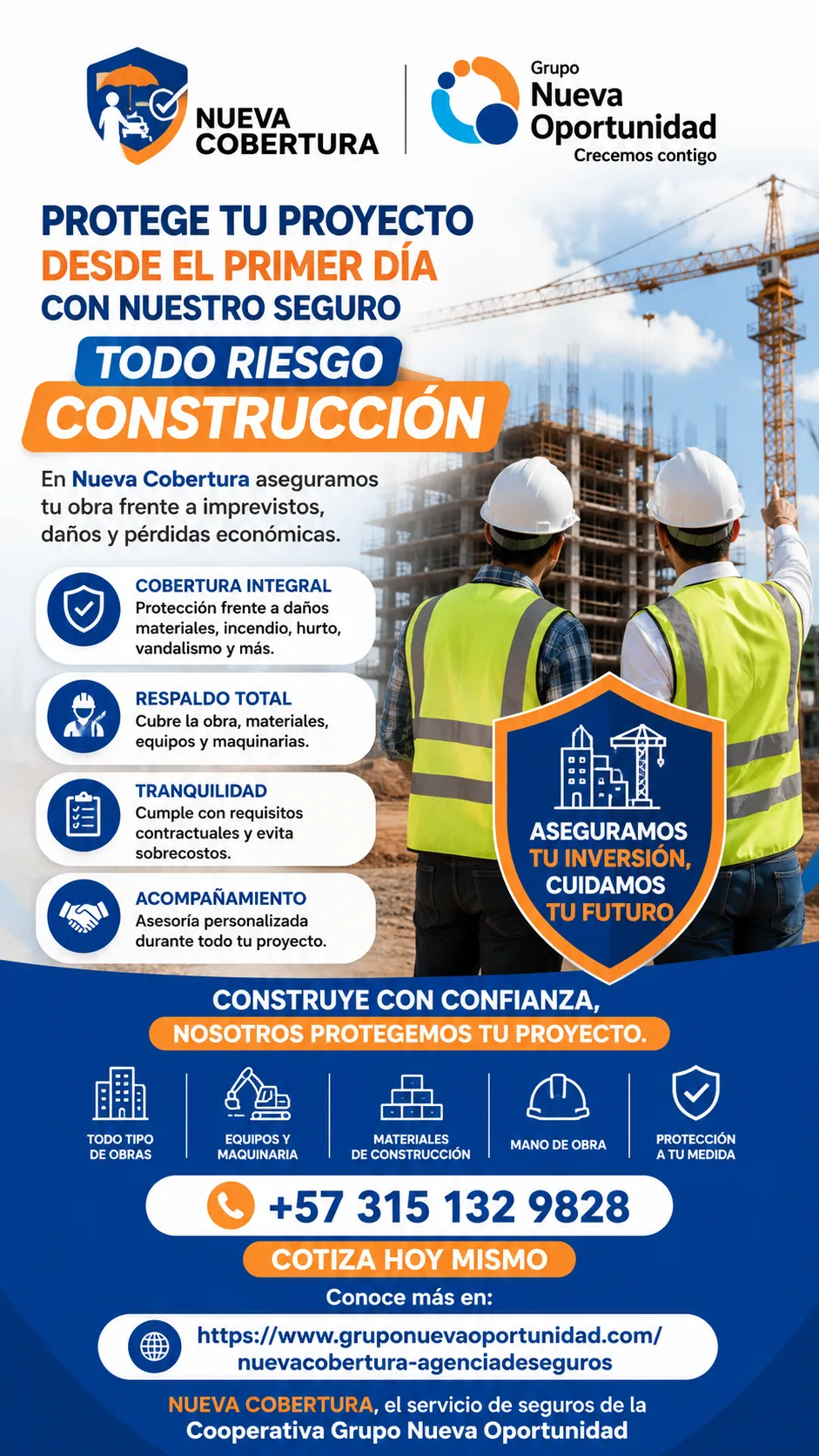 NUEVA COBERTURA

Grupo
Nueva
Oportunidad
Crecemos contigo

PROTEGE TU PROYECTO
DESDE EL PRIMER DÍA
CON NUESTRO SEGURO

TODO RIESGO
CONSTRUCCIÓN

En Nueva Cobertura aseguramos tu obra frente a imprevistos, daños y pérdidas económicas.

COBERTURA INTEGRAL
Protección frente a daños materiales, incendio, hurto, vandalismo y más.

RESPALDO TOTAL
Cubre la obra, materiales, equipos y maquinarias.

TRANQUILIDAD
Cumple con requisitos contractuales y evita sobrecostos.

ACOMPAÑAMIENTO
Asesoría personalizada durante todo tu proyecto.

ASEGURAMOS
TU INVERSIÓN,
CUIDAMOS
TU FUTURO

CONSTRUYE CON CONFIANZA,
NOSOTROS PROTEGEMOS TU PROYECTO.

TODO TIPO
DE OBRAS

EQUIPOS Y
MAQUINARIA

MATERIALES
DE CONSTRUCCIÓN

MANO DE OBRA

PROTECCIÓN
A TU MEDIDA

+57 315 132 9828

COTIZA HOY MISMO

Conoce más en:

https://www.gruponuevaoportunidad.com/
nuevacobertura-agenciadeseguros

NUEVA COBERTURA, el servicio de seguros de la
Cooperativa Grupo Nueva Oportunidad